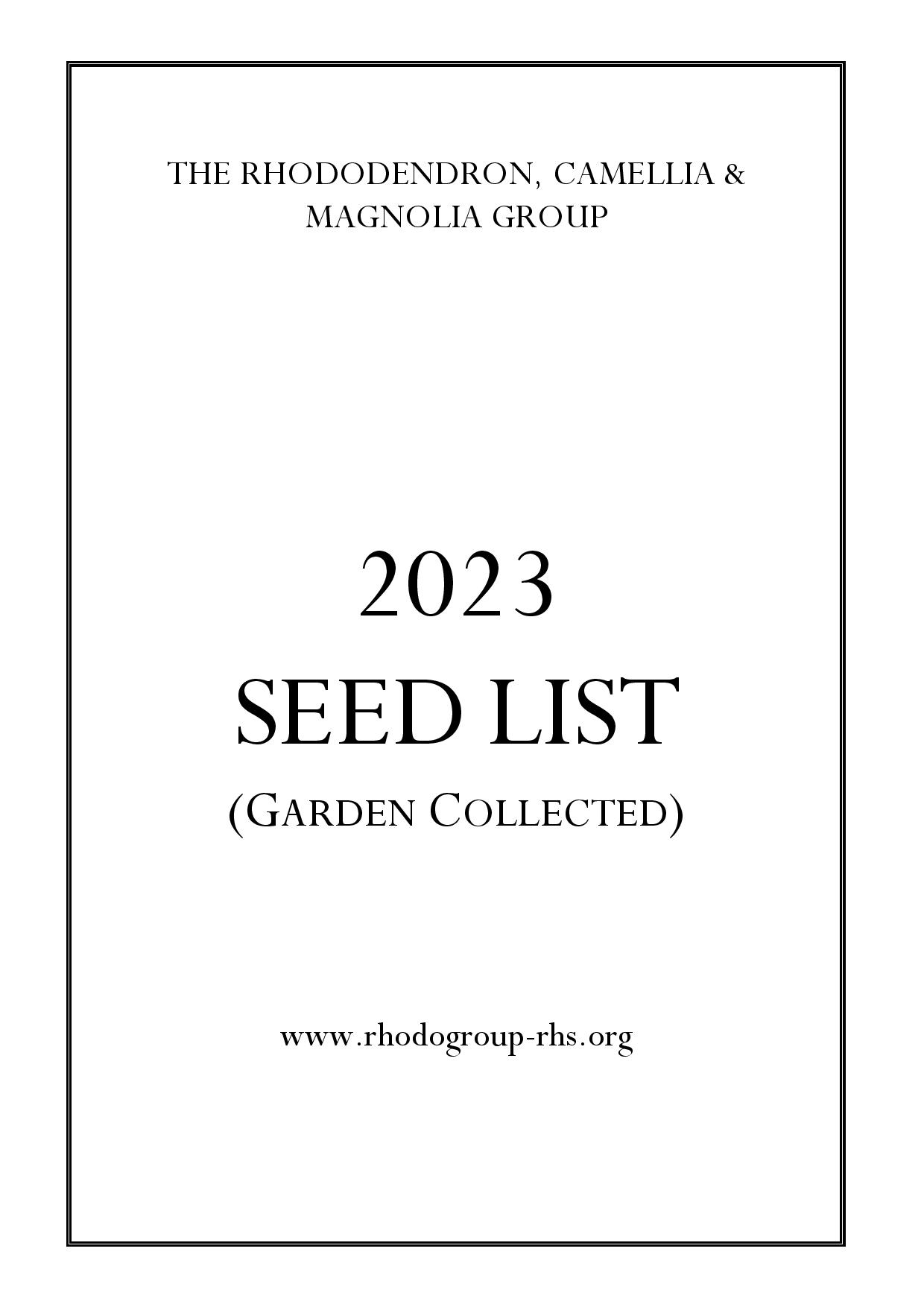 THE RHODODENDRON, CAMELLIA &
MAGNOLIA GROUP

2023
SEED LIST
(GARDEN COLLECTED)

www.rhodogroup-rhs.org